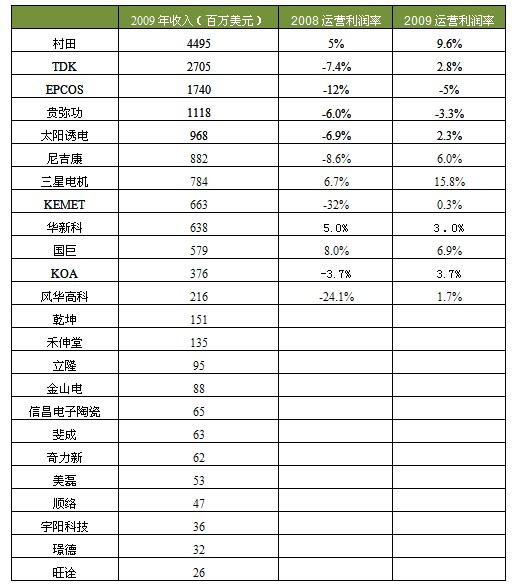 |  | 2009 年收入（百万美元） | 2008 运营利润率 | 2009 运营利润率 |
|---|---|---|---|
| 村田 | 4495 | 5% | 9.6% |
| TDK | 2705 | -7.4% | 2.8% |
| EPCOS | 1740 | -12% | -5% |
| 贵弥功 | 1118 | -6.0% | -3.3% |
| 太阳诱电 | 968 | -6.9% | 2.3% |
| 尼吉康 | 882 | -8.6% | 6.0% |
| 三星电机 | 784 | 6.7% | 15.8% |
| KEMET | 663 | -32% | 0.3% |
| 华新科 | 638 | 5.0% | 3．0% |
| 国巨 | 579 | 8.0% | 6.9% |
| KOA | 376 | -3.7% | 3.7% |
| 风华高科 | 216 | -24.1% | 1.7% |
| 乾坤 | 151 |  |  |
| 禾伸堂 | 135 |  |  |
| 立隆 | 95 |  |  |
| 金山电 | 88 |  |  |
| 信昌电子陶瓷 | 65 |  |  |
| 斐成 | 63 |  |  |
| 奇力新 | 62 |  |  |
| 美磊 | 53 |  |  |
| 顺络 | 47 |  |  |
| 宇阳科技 | 36 |  |  |
| 璟德 | 32 |  |  |
| 旺诠 | 26 |  |  |